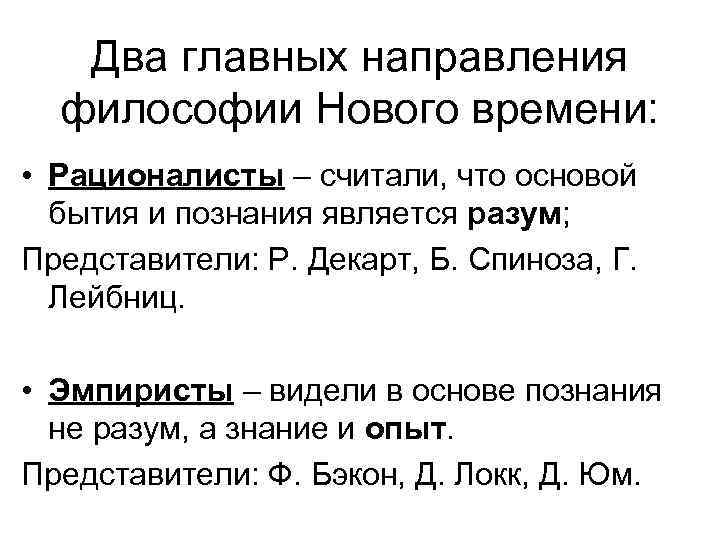 Два главных направления философии Нового времени:

• Рационалисты – считали, что основой бытия и познания является разум;

Представители: Р. Декарт, Б. Спиноза, Г. Лейбниц.

• Эмпиристы – видели в основе познания не разум, а знание и опыт.

Представители: Ф. Бэкон, Д. Локк, Д. Юм.